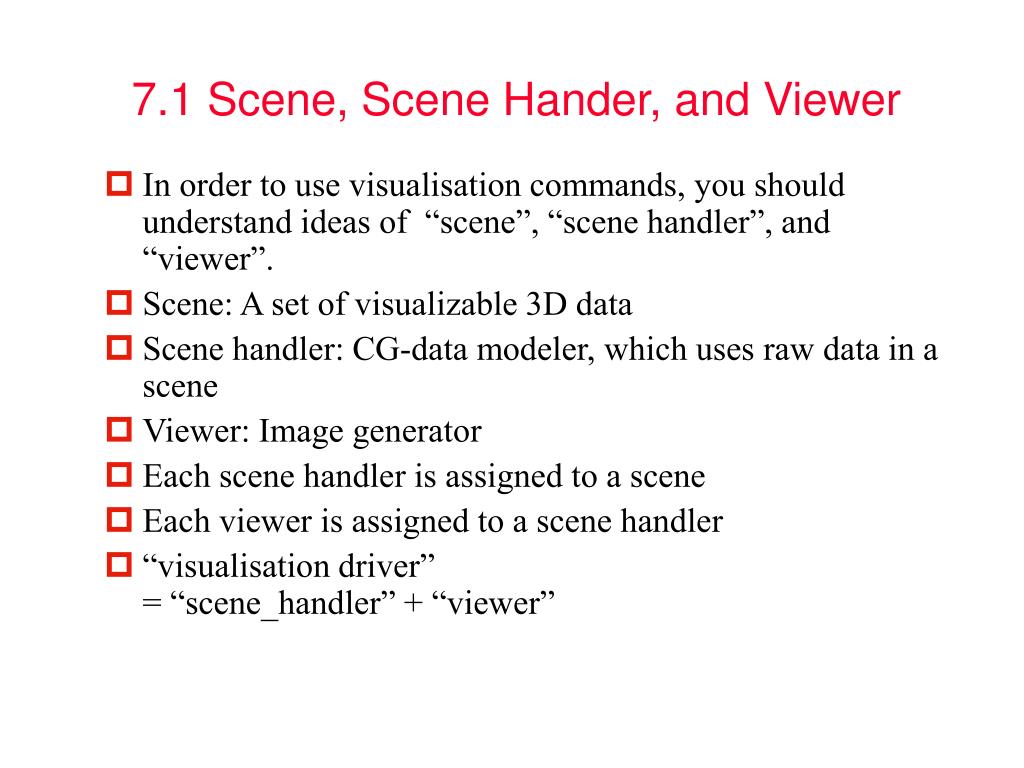 7.1 Scene, Scene Hander, and Viewer

In order to use visualisation commands, you should understand ideas of “scene”, “scene handler”, and “viewer”.

Scene: A set of visualizable 3D data

Scene handler: CG-data modeler, which uses raw data in a scene

Viewer: Image generator

Each scene handler is assigned to a scene

Each viewer is assigned to a scene handler

“visualisation driver”
= “scene_handler” + “viewer”